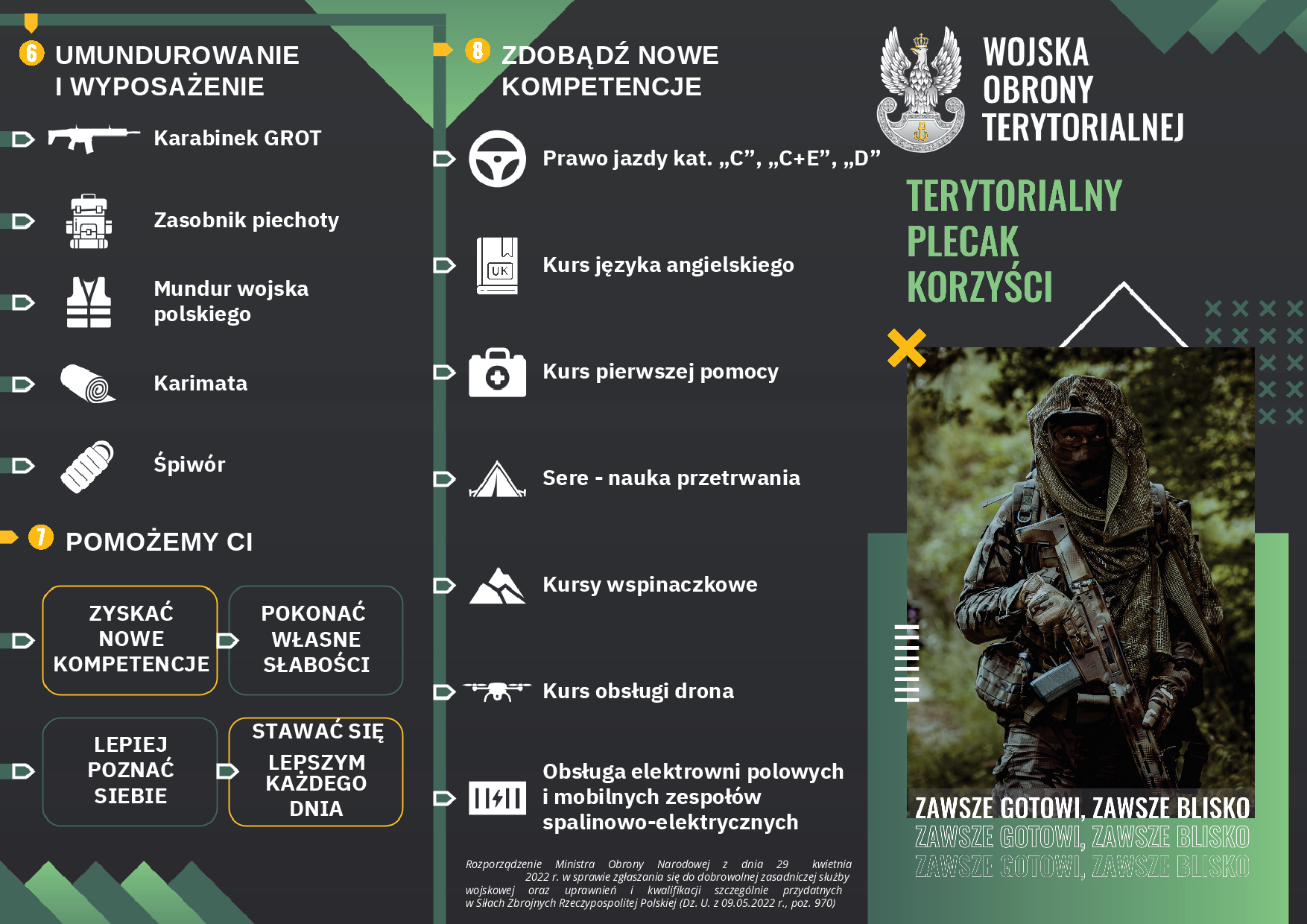 6 UMUNDUROWANIE I WYPOSAŻENIE

Karabinek GROT

Zasobnik piechoty

Mundur wojska polskiego

Karimata

Śpiwór

7 POMOŻEMY CI

ZYSKAĆ NOWE KOMPETENCJE

POKONAĆ WŁASNE SŁABOŚCI

LEPIEJ POZNAĆ SIEBIE

STAWAĆ SIĘ LEPSZYM KAŻDEGO DNIA

8 ZDOBĄDŹ NOWE KOMPETENCJE

Prawo jazdy kat. „C”, „C+E”, „D”

UK

Kurs języka angielskiego

Kurs pierwszej pomocy

Sere - nauka przetrwania

Kursy wspinaczkowe

Kurs obsługi drona

Obsługa elektrowni polowych i mobilnych zespołów spalinowo-elektrycznych

Rozporządzenie Ministra Obrony Narodowej z dnia 29 kwietnia 2022 r. w sprawie zgłaszania się do dobrowolnej zasadniczej służby wojskowej oraz uprawnień i kwalifikacji szczególnie przydatnych w Siłach Zbrojnych Rzeczypospolitej Polskiej (Dz. U. z 09.05.2022 r., poz. 970)

WOJSKA OBRONY TERYTORIALNEJ

TERYTORIALNY PLECAK KORZYŚCI

ZAWSZE GOTOWI, ZAWSZE BLISKO
ZAWSZE GOTOWI, ZAWSZE BLISKO
ZAWSZE GOTOWI, ZAWSZE BLISKO